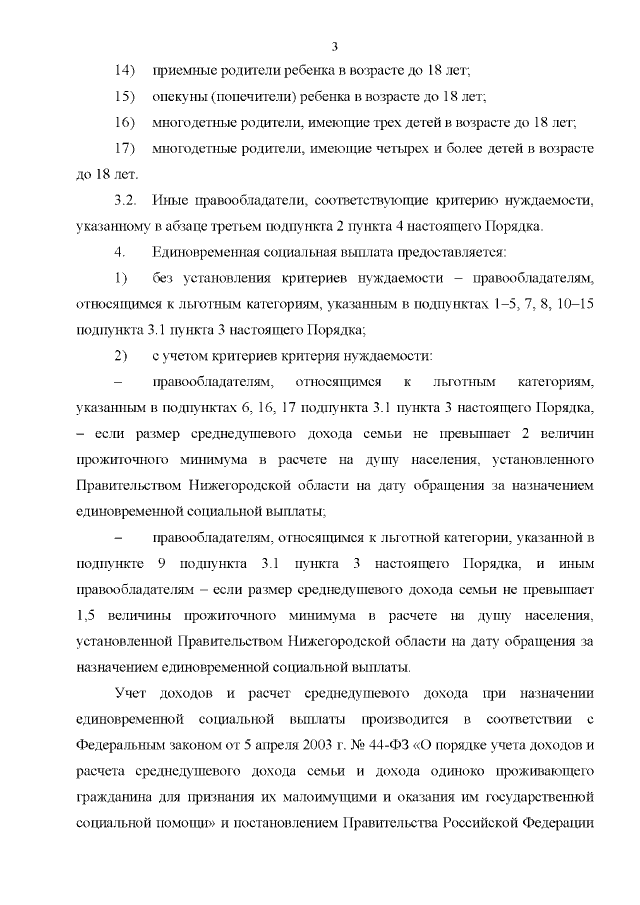 3

14) приемные родители ребенка в возрасте до 18 лет;

15) опекуны (попечители) ребенка в возрасте до 18 лет;

16) многодетные родители, имеющие трех детей в возрасте до 18 лет;

17) многодетные родители, имеющие четырех и более детей в возрасте до 18 лет.

3.2. Иные правообладатели, соответствующие критерию нуждаемости, указанному в абзаце третьем подпункта 2 пункта 4 настоящего Порядка.

4. Единовременная социальная выплата предоставляется:

1) без установления критериев нуждаемости – правообладателям, относящимся к льготным категориям, указанным в подпунктах 1–5, 7, 8, 10–15 подпункта 3.1 пункта 3 настоящего Порядка;

2) с учетом критериев критерия нуждаемости:

– правообладателям, относящимся к льготным категориям, указанным в подпунктах 6, 16, 17 подпункта 3.1 пункта 3 настоящего Порядка, – если размер среднедушевого дохода семьи не превышает 2 величин прожиточного минимума в расчете на душу населения, установленного Правительством Нижегородской области на дату обращения за назначением единовременной социальной выплаты;

– правообладателям, относящимся к льготной категории, указанной в подпункте 9 подпункта 3.1 пункта 3 настоящего Порядка, и иным правообладателям – если размер среднедушевого дохода семьи не превышает 1,5 величины прожиточного минимума в расчете на душу населения, установленной Правительством Нижегородской области на дату обращения за назначением единовременной социальной выплаты.

Учет доходов и расчет среднедушевого дохода при назначении единовременной социальной выплаты производится в соответствии с Федеральным законом от 5 апреля 2003 г. № 44-ФЗ «О порядке учета доходов и расчета среднедушевого дохода семьи и дохода одиноко проживающего гражданина для признания их малоимущими и оказания им государственной социальной помощи» и постановлением Правительства Российской Федерации